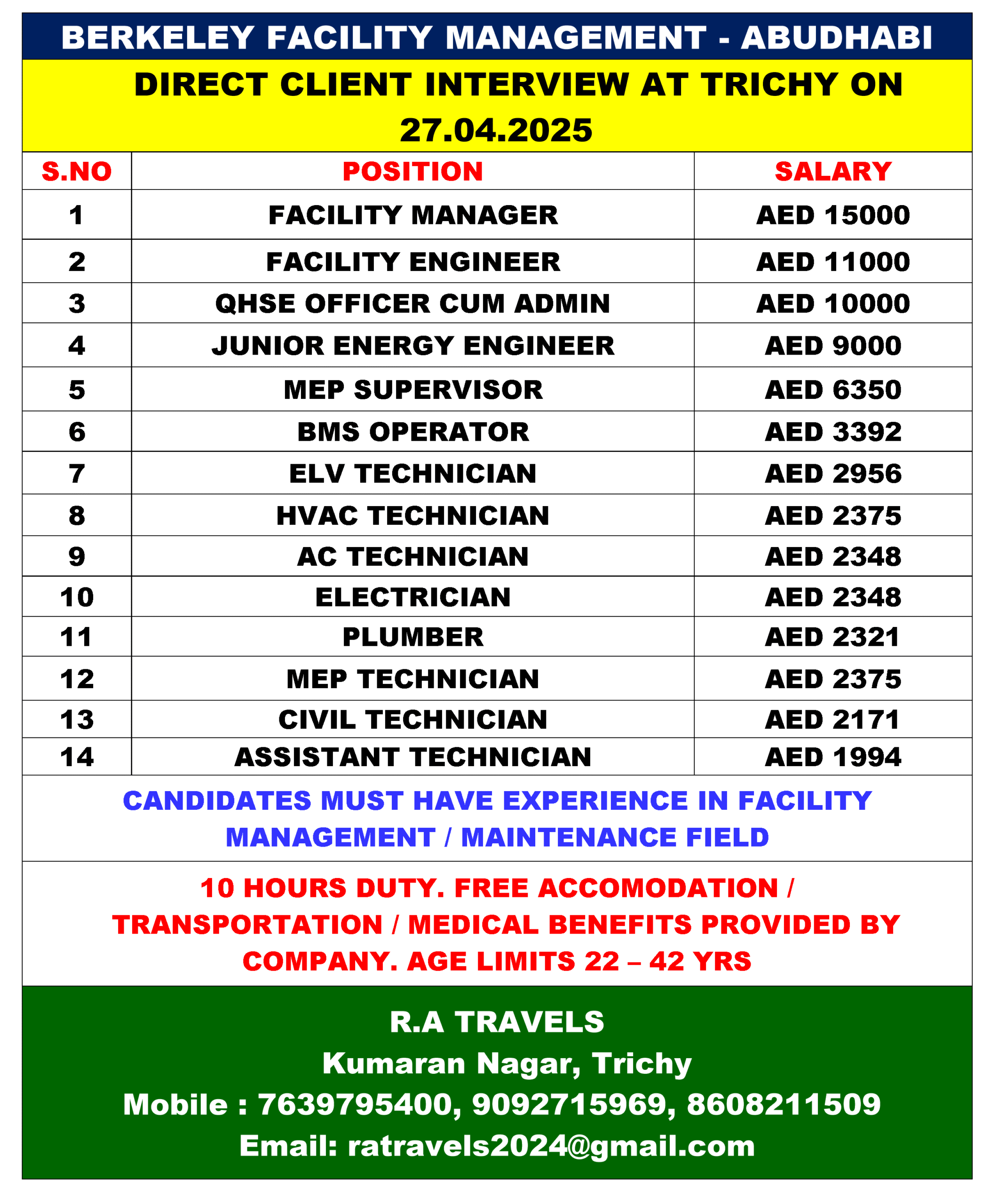 BERKELEY FACILITY MANAGEMENT - ABUDHABI

DIRECT CLIENT INTERVIEW AT TRICHY ON 27.04.2025

| S.NO | POSITION | SALARY |
|---|---|---|
| 1 | FACILITY MANAGER | AED 15000 |
| 2 | FACILITY ENGINEER | AED 11000 |
| 3 | QHSE OFFICER CUM ADMIN | AED 10000 |
| 4 | JUNIOR ENERGY ENGINEER | AED 9000 |
| 5 | MEP SUPERVISOR | AED 6350 |
| 6 | BMS OPERATOR | AED 3392 |
| 7 | ELV TECHNICIAN | AED 2956 |
| 8 | HVAC TECHNICIAN | AED 2375 |
| 9 | AC TECHNICIAN | AED 2348 |
| 10 | ELECTRICIAN | AED 2348 |
| 11 | PLUMBER | AED 2321 |
| 12 | MEP TECHNICIAN | AED 2375 |
| 13 | CIVIL TECHNICIAN | AED 2171 |
| 14 | ASSISTANT TECHNICIAN | AED 1994 |

CANDIDATES MUST HAVE EXPERIENCE IN FACILITY MANAGEMENT / MAINTENANCE FIELD

10 HOURS DUTY. FREE ACCOMODATION / TRANSPORTATION / MEDICAL BENEFITS PROVIDED BY COMPANY. AGE LIMITS 22 – 42 YRS

R.A TRAVELS
Kumaran Nagar, Trichy
Mobile : 7639795400, 9092715969, 8608211509
Email: ratravels2024@gmail.com